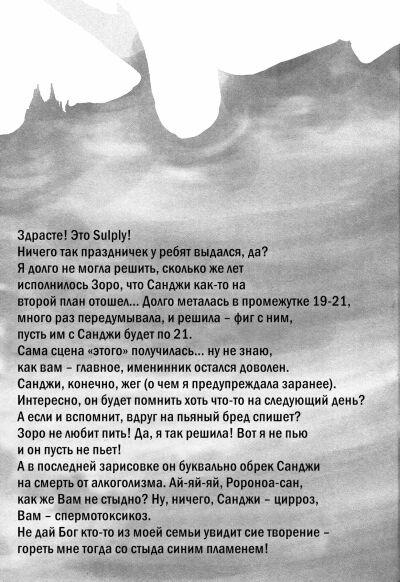 Здрасте! Это Sulply!
Ничего так праздничек у ребят выдался, да?
Я долго не могла решить, сколько же лет исполнилось Зоро, что Санджи как-то на второй план отошел... Долго металась в промежутке 19-21, много раз передумывала, и решила – фиг с ним, пусть им с Санджи будет по 21.
Сама сцена «этого» получилась... ну не знаю, как вам – главное, именинник остался доволен.
Санджи, конечно, жег (о чем я предупреждала заранее).
Интересно, он будет помнить хоть что-то на следующий день?
А если и вспомнит, вдруг на пьяный бред спишет?
Зоро не любит пить! Да, я так решила! Вот я не пью и он пусть не пьет!
А в последней зарисовке он буквально обрек Санджи на смерть от алкоголизма. Ай-яй-яй, Ророноа-сан, как же Вам не стыдно? Ну, ничего, Санджи – цирроз, Вам – спермотоксикоз.
Не дай Бог кто-то из моей семьи увидит сие творение – гореть мне тогда со стыда синим пламенем!